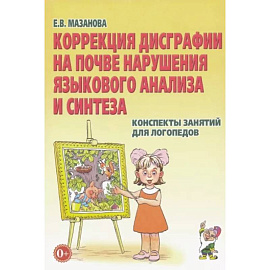 Е.В. МАЗАНОВА

КОРРЕКЦИЯ ДИСГРАФИИ НА ПОЧВЕ НАРУШЕНИЯ ЯЗЫКОВОГО АНАЛИЗА И СИНТЕЗА

КОНСПЕКТЫ ЗАНЯТИЙ ДЛЯ ЛОГОПЕДОВ

0+